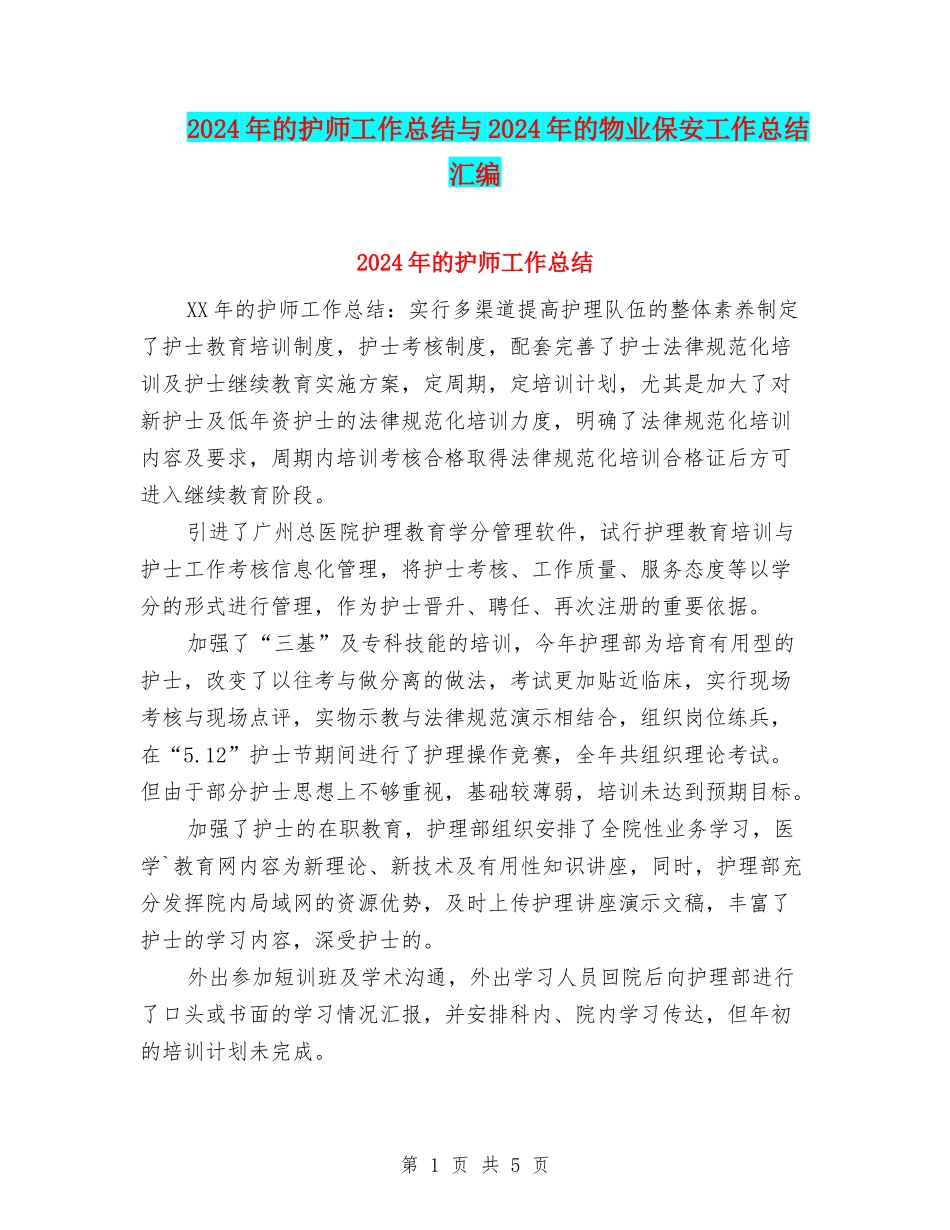 2024年的护师工作总结与2024年的物业保安工作总结汇编

2024年的护师工作总结

XX年的护师工作总结：实行多渠道提高护理队伍的整体素养制定了护士教育培训制度，护士考核制度，配套完善了护士法律规范化培训及护士继续教育实施方案，定周期，定培训计划，尤其是加大了对新护士及低年资护士的法律规范化培训力度，明确了法律规范化培训内容及要求，周期内培训考核合格取得法律规范化培训合格证后方可进入继续教育阶段。

引进了广州总医院护理教育学分管理软件，试行护理教育培训与护士工作考核信息化管理，将护士考核、工作质量、服务态度等以学分的形式进行管理，作为护士晋升、聘任、再次注册的重要依据。

加强了“三基”及专科技能的培训，今年护理部为培育有用型的护士，改变了以往考与做分离的做法，考试更加贴近临床，实行现场考核与现场点评，实物示教与法律规范演示相结合，组织岗位练兵，在“5.12”护士节期间进行了护理操作竞赛，全年共组织理论考试。但由于部分护士思想上不够重视，基础较薄弱，培训未达到预期目标。

加强了护士的在职教育，护理部组织安排了全院性业务学习，医学`教育网内容为新理论、新技术及有用性知识讲座，同时，护理部充分发挥院内局域网的资源优势，及时上传护理讲座演示文稿，丰富了护士的学习内容，深受护士的。

外出参加短训班及学术沟通，外出学习人员回院后向护理部进行了口头或书面的学习情况汇报，并安排科内、院内学习传达，但年初的培训计划未完成。

第 1 页 共 5 页